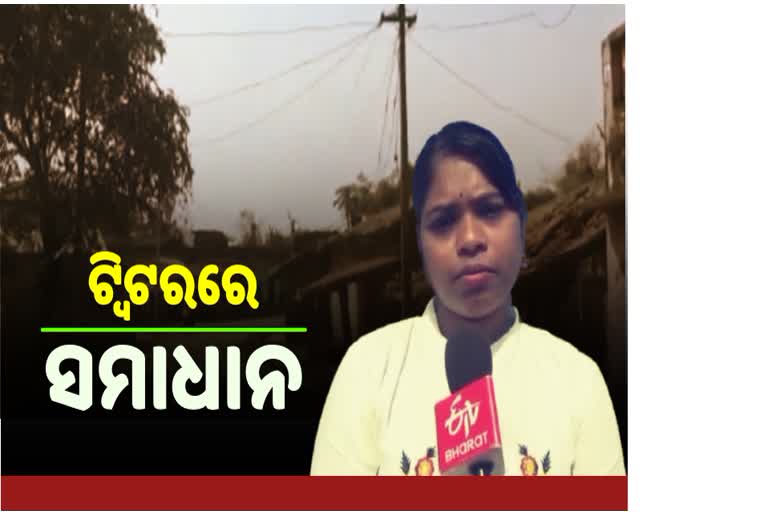 ଟ୍ୱିଟରରେ
ସମାଧାନ

ETV
BHARAT